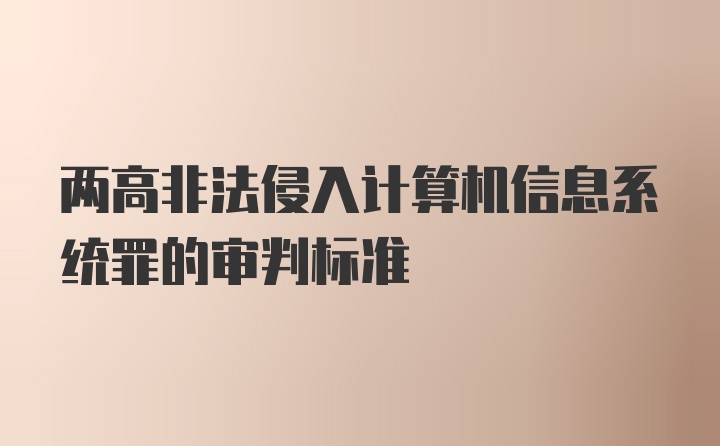 两高非法侵入计算机信息系统罪的审判标准